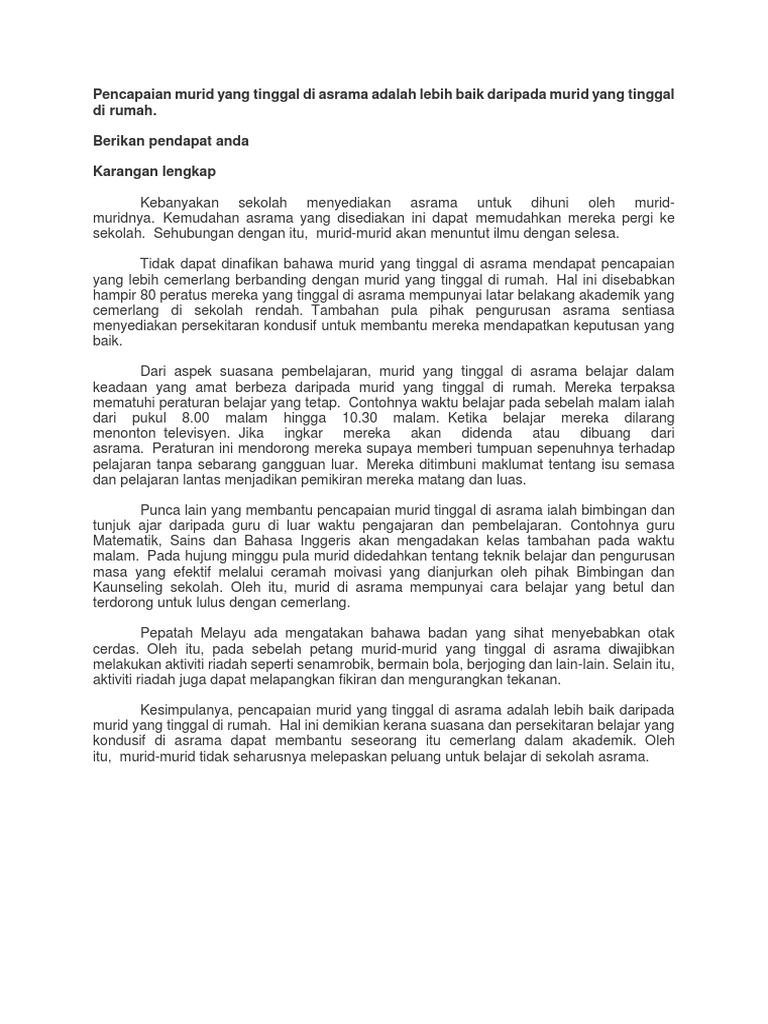 Pencapaian murid yang tinggal di asrama adalah lebih baik daripada murid yang tinggal di rumah.

Berikan pendapat anda

Karangan lengkap

Kebanyakan sekolah menyediakan asrama untuk dihuni oleh murid-muridnya. Kemudahan asrama yang disediakan ini dapat memudahkan mereka pergi ke sekolah. Sehubungan dengan itu, murid-murid akan menuntut ilmu dengan selesa.

Tidak dapat dinafikan bahawa murid yang tinggal di asrama mendapat pencapaian yang lebih cemerlang berbanding dengan murid yang tinggal di rumah. Hal ini disebabkan hampir 80 peratus mereka yang tinggal di asrama mempunyai latar belakang akademik yang cemerlang di sekolah rendah. Tambahan pula pihak pengurusan asrama sentiasa menyediakan persekitaran kondusif untuk membantu mereka mendapatkan keputusan yang baik.

Dari aspek suasana pembelajaran, murid yang tinggal di asrama belajar dalam keadaan yang amat berbeza daripada murid yang tinggal di rumah. Mereka terpaksa mematuhi peraturan belajar yang tetap. Contohnya waktu belajar pada sebelah malam ialah dari pukul 8.00 malam hingga 10.30 malam. Ketika belajar mereka dilarang menonton televisyen. Jika ingkar mereka akan didenda atau dibuang dari asrama. Peraturan ini mendorong mereka supaya memberi tumpuan sepenuhnya terhadap pelajaran tanpa sebarang gangguan luar. Mereka ditimbuni maklumat tentang isu semasa dan pelajaran lantas menjadikan pemikiran mereka matang dan luas.

Punca lain yang membantu pencapaian murid tinggal di asrama ialah bimbingan dan tunjuk ajar daripada guru di luar waktu pengajaran dan pembelajaran. Contohnya guru Matematik, Sains dan Bahasa Inggeris akan mengadakan kelas tambahan pada waktu malam. Pada hujung minggu pula murid didedahkan tentang teknik belajar dan pengurusan masa yang efektif melalui ceramah moivasi yang dianjurkan oleh pihak Bimbingan dan Kaunseling sekolah. Oleh itu, murid di asrama mempunyai cara belajar yang betul dan terdorong untuk lulus dengan cemerlang.

Pepatah Melayu ada mengatakan bahawa badan yang sihat menyebabkan otak cerdas. Oleh itu, pada sebelah petang murid-murid yang tinggal di asrama diwajibkan melakukan aktiviti riadah seperti senamrobik, bermain bola, berjoging dan lain-lain. Selain itu, aktiviti riadah juga dapat melapangkan fikiran dan mengurangkan tekanan.

Kesimpulanya, pencapaian murid yang tinggal di asrama adalah lebih baik daripada murid yang tinggal di rumah. Hal ini demikian kerana suasana dan persekitaran belajar yang kondusif di asrama dapat membantu seseorang itu cemerlang dalam akademik. Oleh itu, murid-murid tidak seharusnya melepaskan peluang untuk belajar di sekolah asrama.